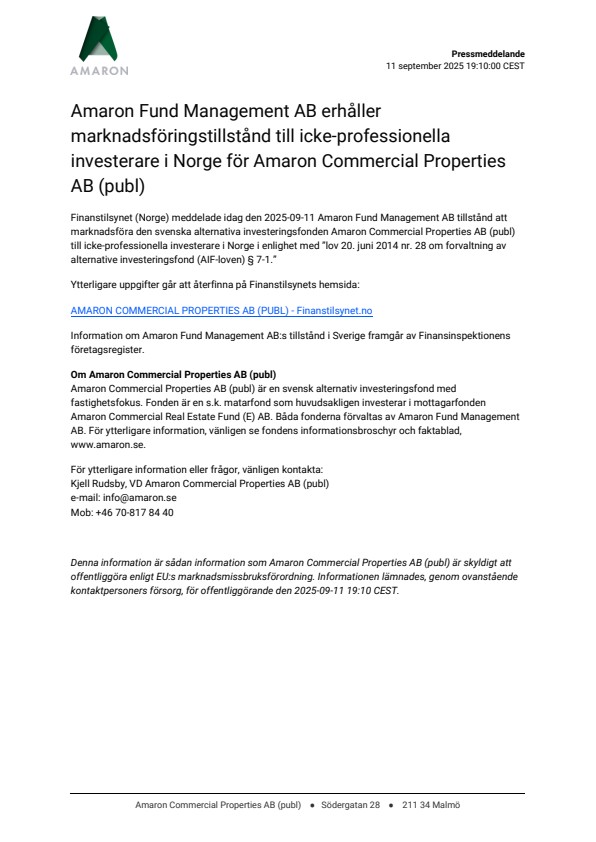 AMARON

Pressmeddelande
11 september 2025 19:10:00 CEST

Amaron Fund Management AB erhåller marknadsföringstillstånd till icke-professionella investerare i Norge för Amaron Commercial Properties AB (publ)

Finanstilsynet (Norge) meddelade idag den 2025-09-11 Amaron Fund Management AB tillstånd att marknadsföra den svenska alternativa investeringsfonden Amaron Commercial Properties AB (publ) till icke-professionella investerare i Norge i enlighet med "lov 20. juni 2014 nr. 28 om forvaltning av alternative investeringsfond (AIF-loven) § 7-1."

Ytterligare uppgifter går att återfinna på Finanstilsynets hemsida:

AMARON COMMERCIAL PROPERTIES AB (PUBL) - Finanstilsynet.no

Information om Amaron Fund Management AB:s tillstånd i Sverige framgår av Finansinspektionens företagsregister.

Om Amaron Commercial Properties AB (publ)
Amaron Commercial Properties AB (publ) är en svensk alternativ investeringsfond med fastighetsfokus. Fonden är en s.k. matarfond som huvudsakligen investerar i mottagarfonden Amaron Commercial Real Estate Fund (E) AB. Båda fonderna förvaltas av Amaron Fund Management AB. För ytterligare information, vänligen se fondens informationsbroschyr och faktablad, www.amaron.se.

För ytterligare information eller frågor, vänligen kontakta:
Kjell Rudsby, VD Amaron Commercial Properties AB (publ)
e-mail: info@amaron.se
Mob: +46 70-817 84 40

Denna information är sådan information som Amaron Commercial Properties AB (publ) är skyldigt att offentliggöra enligt EU:s marknadsmissbruksförordning. Informationen lämnades, genom ovanstående kontaktpersoners försorg, för offentliggörande den 2025-09-11 19:10 CEST.

Amaron Commercial Properties AB (publ) • Södergatan 28 • 211 34 Malmö